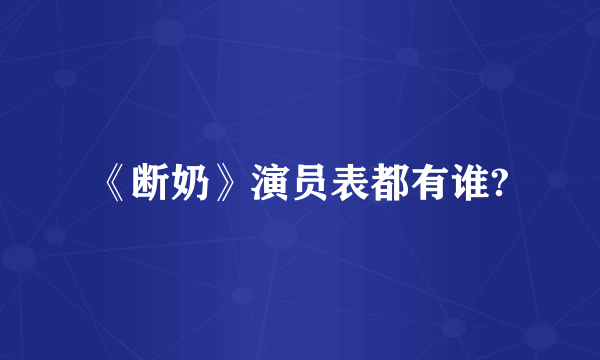 《断奶》演员表都有谁?